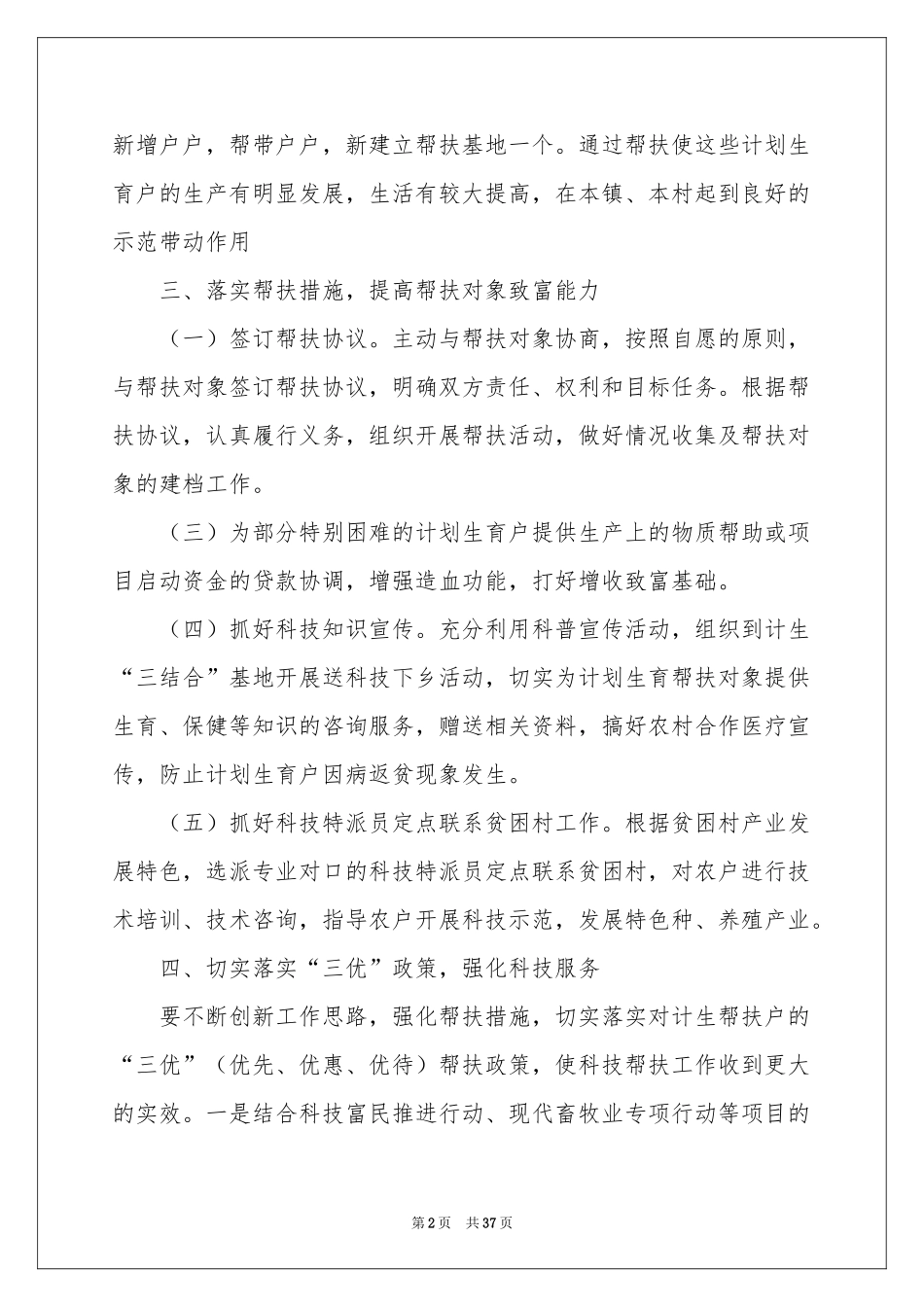 新增户户，帮带户户，新建立帮扶基地一个。通过帮扶使这些计划生育户的生产有明显发展，生活有较大提高，在本镇、本村起到良好的示范带动作用

三、落实帮扶措施，提高帮扶对象致富能力

（一）签订帮扶协议。主动与帮扶对象协商，按照自愿的原则，与帮扶对象签订帮扶协议，明确双方责任、权利和目标任务。根据帮扶协议，认真履行义务，组织开展帮扶活动，做好情况收集及帮扶对象的建档工作。

（三）为部分特别困难的计划生育户提供生产上的物质帮助或项目启动资金的贷款协调，增强造血功能，打好增收致富基础。

（四）抓好科技知识宣传。充分利用科普宣传活动，组织到计生“三结合”基地开展送科技下乡活动，切实为计划生育帮扶对象提供生育、保健等知识的咨询服务，赠送相关资料，搞好农村合作医疗宣传，防止计划生育户因病返贫现象发生。

（五）抓好科技特派员定点联系贫困村工作。根据贫困村产业发展特色，选派专业对口的科技特派员定点联系贫困村，对农户进行技术培训、技术咨询，指导农户开展科技示范，发展特色种、养殖产业。

四、切实落实“三优”政策，强化科技服务

要不断创新工作思路，强化帮扶措施，切实落实对计生帮扶户的“三优”（优先、优惠、优待）帮扶政策，使科技帮扶工作收到更大的实效。一是结合科技富民推进行动、现代畜牧业专项行动等项目的

第2页 共37页